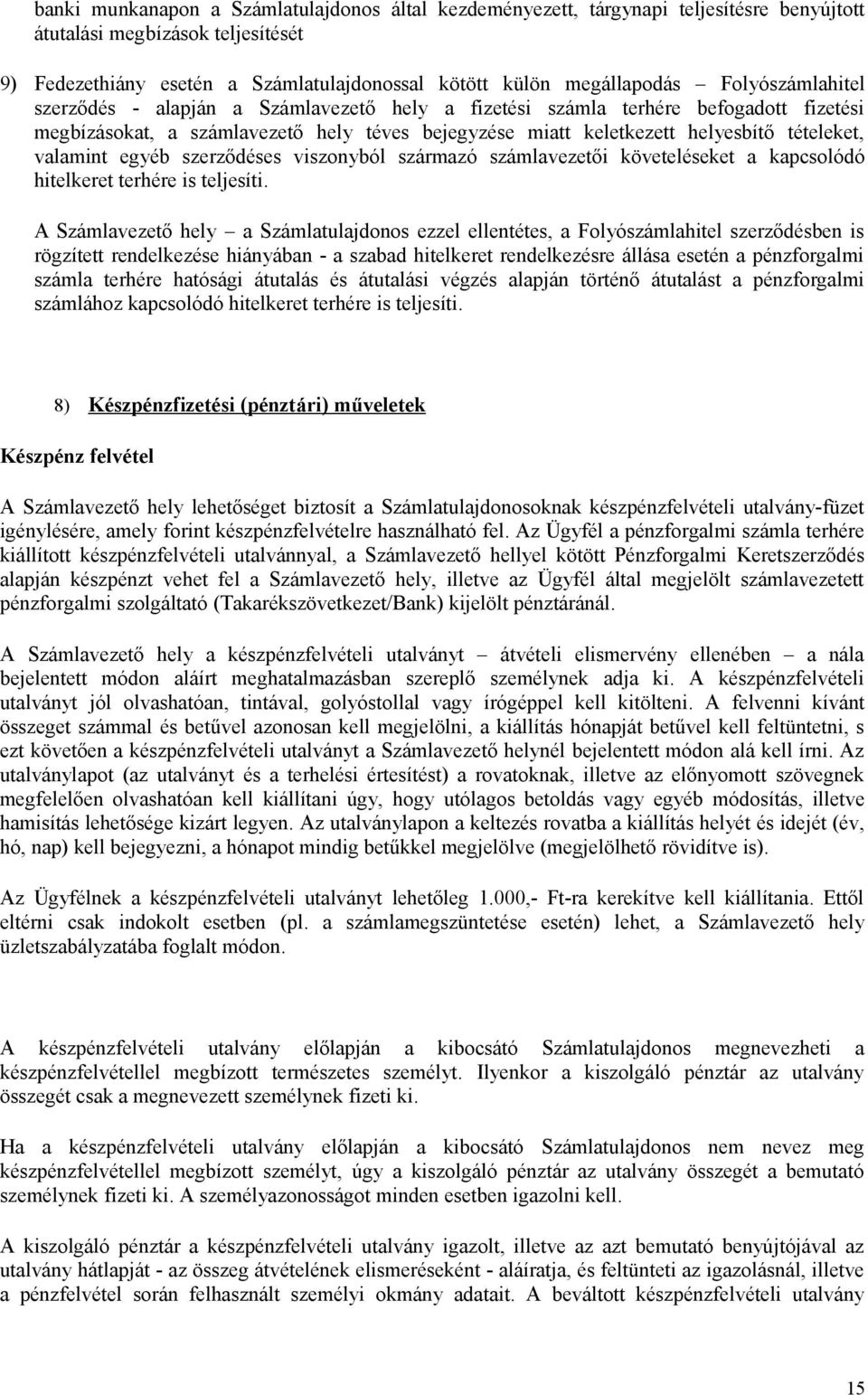 banki munkanapon a Számlatulajdonos által kezdeményezett, tárgynapi teljesítésre benyújtott átutalási megbízások teljesítését

9) Fedezethiány esetén a Számlatulajdonossal kötött külön megállapodás – Folyószámlahitel szerződés - alapján a Számlavezető hely a fizetési számla terhére befogadott fizetési megbízásokat, a számlavezető hely téves bejegyzése miatt keletkezett helyesbítő tételeket, valamint egyéb szerződéses viszonyból származó számlavezetői követeléseket a kapcsolódó hitelkeret terhére is teljesíti.

A Számlavezető hely – a Számlatulajdonos ezzel ellentétes, a Folyószámlahitel szerződésben is rögzített rendelkezése hiányában - a szabad hitelkeret rendelkezésre állása esetén a pénzforgalmi számla terhére hatósági átutalás és átutalási végzés alapján történő átutalást a pénzforgalmi számlához kapcsolódó hitelkeret terhére is teljesíti.

8) Készpénzfizetési (pénztári) műveletek

Készpénz felvétel

A Számlavezető hely lehetőséget biztosít a Számlatulajdonosoknak készpénzfelvételi utalvány-füzet igénylésére, amely forint készpénzfelvételre használható fel. Az Ügyfél a pénzforgalmi számla terhére kiállított készpénzfelvételi utalvánnyal, a Számlavezető hellyel kötött Pénzforgalmi Keretszerződés alapján készpénzt vehet fel a Számlavezető hely, illetve az Ügyfél által megjelölt számlavezetett pénzforgalmi szolgáltató (Takarékszövetkezet/Bank) kijelölt pénztáránál.

A Számlavezető hely a készpénzfelvételi utalványt – átvételi elismervény ellenében – a nála bejelentett módon aláírt meghatalmazásban szereplő személynek adja ki. A készpénzfelvételi utalványt jól olvashatóan, tintával, golyóstollal vagy írógéppel kell kitölteni. A felvenni kívánt összeget számmal és betűvel azonosan kell megjelölni, a kiállítás hónapját betűvel kell feltüntetni, s ezt követően a készpénzfelvételi utalványt a Számlavezető helynél bejelentett módon alá kell írni. Az utalványlapot (az utalványt és a terhelési értesítést) a rovatoknak, illetve az előnyomott szövegnek megfelelően olvashatóan kell kiállítani úgy, hogy utólagos betoldás vagy egyéb módosítás, illetve hamisítás lehetősége kizárt legyen. Az utalványlapon a keltezés rovatba a kiállítás helyét és idejét (év, hó, nap) kell bejegyezni, a hónapot mindig betűkkel megjelölve (megjelölhető rövidítve is).

Az Ügyfélnek a készpénzfelvételi utalványt lehetőleg 1.000,- Ft-ra kerekítve kell kiállítania. Ettől eltérni csak indokolt esetben (pl. a számlamegszüntetése esetén) lehet, a Számlavezető hely üzletszabályzatába foglalt módon.

A készpénzfelvételi utalvány előlapján a kibocsátó Számlatulajdonos megnevezheti a készpénzfelvétellel megbízott természetes személyt. Ilyenkor a kiszolgáló pénztár az utalvány összegét csak a megnevezett személynek fizeti ki.

Ha a készpénzfelvételi utalvány előlapján a kibocsátó Számlatulajdonos nem nevez meg készpénzfelvétellel megbízott személyt, úgy a kiszolgáló pénztár az utalvány összegét a bemutató személynek fizeti ki. A személyazonosságot minden esetben igazolni kell.

A kiszolgáló pénztár a készpénzfelvételi utalvány igazolt, illetve az azt bemutató benyújtójával az utalvány hátlapját - az összeg átvételének elismeréseként - aláíratja, és feltünteti az igazolásnál, illetve a pénzfelvétel során felhasznált személyi okmány adatait. A beváltott készpénzfelvételi utalvány

15